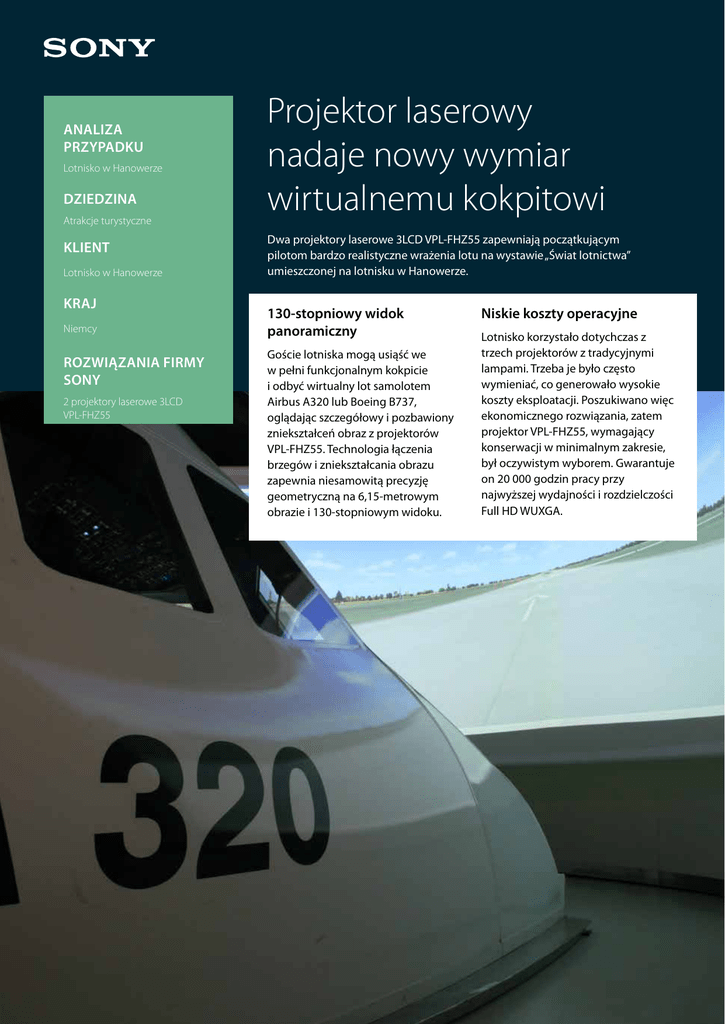 SONY

ANALIZA PRZYPADKU
Lotnisko w Hanowerze

DZIEDZINA
Atrakcje turystyczne

KLIENT
Lotnisko w Hanowerze

KRAJ
Niemcy

ROZWIĄZANIA FIRMY SONY
2 projektory laserowe 3LCD VPL-FHZ55

Projektor laserowy nadaje nowy wymiar wirtualnemu kokpitowi

Dwa projektory laserowe 3LCD VPL-FHZ55 zapewniają początkującym pilotom bardzo realistyczne wrażenia lotu na wystawie „Świat lotnictwa" umieszczonej na lotnisku w Hanowerze.

130-stopniowy widok panoramiczny

Goście lotniska mogą usiąść we w pełni funkcjonalnym kokpicie i odbyć wirtualny lot samolotem Airbus A320 lub Boeing B737, oglądając szczegółowy i pozbawiony zniekształceń obraz z projektorów VPL-FHZ55. Technologia łączenia brzegów i zniekształcania obrazu zapewnia niesamowitą precyzję geometryczną na 6,15-metrowym obrazie i 130-stopniowym widoku.

Niskie koszty operacyjne

Lotnisko korzystało dotychczas z trzech projektorów z tradycyjnymi lampami. Trzeba je było często wymieniać, co generowało wysokie koszty eksploatacji. Poszukiwano więc ekonomicznego rozwiązania, zatem projektor VPL-FHZ55, wymagający konserwacji w minimalnym zakresie, był oczywistym wyborem. Gwarantuje on 20 000 godzin pracy przy najwyższej wydajności i rozdzielczości Full HD WUXGA.

320